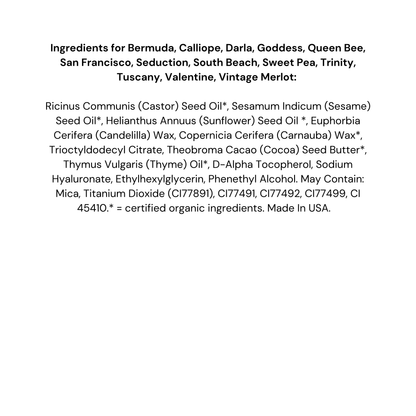 Ingredients for Bermuda, Calliope, Darla, Goddess, Queen Bee, San Francisco, Seduction, South Beach, Sweet Pea, Trinity, Tuscany, Valentine, Vintage Merlot:

Ricinus Communis (Castor) Seed Oil*, Sesamum Indicum (Sesame) Seed Oil*, Helianthus Annuus (Sunflower) Seed Oil *, Euphorbia Cerifera (Candelilla) Wax, Copernicia Cerifera (Carnauba) Wax*, Trioctyldodecyl Citrate, Theobroma Cacao (Cocoa) Seed Butter*, Thymus Vulgaris (Thyme) Oil*, D-Alpha Tocopherol, Sodium Hyaluronate, Ethylhexylglycerin, Phenethyl Alcohol. May Contain: Mica, Titanium Dioxide (CI77891), CI77491, CI77492, CI77499, CI 45410.* = certified organic ingredients. Made In USA.